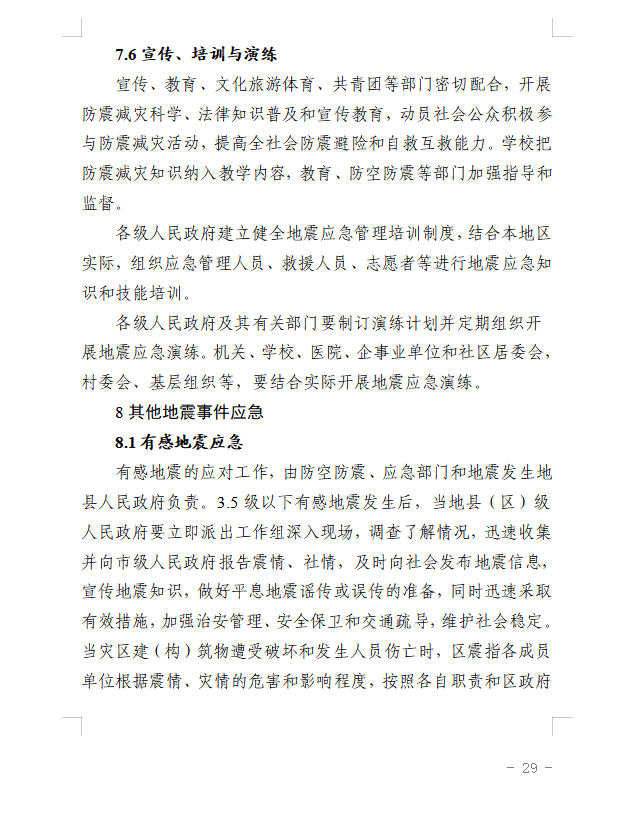 7.6 宣传、培训与演练

宣传、教育、文化旅游体育、共青团等部门密切配合，开展防震减灾科学、法律知识普及和宣传教育，动员社会公众积极参与防震减灾活动，提高全社会防震避险和自救互救能力。学校把防震减灾知识纳入教学内容，教育、防空防震等部门加强指导和监督。

各级人民政府建立健全地震应急管理培训制度，结合本地区实际，组织应急管理人员、救援人员、志愿者等进行地震应急知识和技能培训。

各级人民政府及其有关部门要制订演练计划并定期组织开展地震应急演练。机关、学校、医院、企事业单位和社区居委会，村委会、基层组织等，要结合实际开展地震应急演练。

8 其他地震事件应急

8.1 有感地震应急

有感地震的应对工作，由防空防震、应急部门和地震发生地县人民政府负责。3.5 级以下有感地震发生后，当地县（区）级人民政府要立即派出工作组深入现场，调查了解情况，迅速收集并向市级人民政府报告震情、社情，及时向社会发布地震信息，宣传地震知识，做好平息地震谣传或误传的准备，同时迅速采取有效措施，加强治安管理、安全保卫和交通疏导，维护社会稳定。当灾区建（构）筑物遭受破坏和发生人员伤亡时，区震指各成员单位根据震情、灾情的危害和影响程度，按照各自职责和区政府

－ 29 －